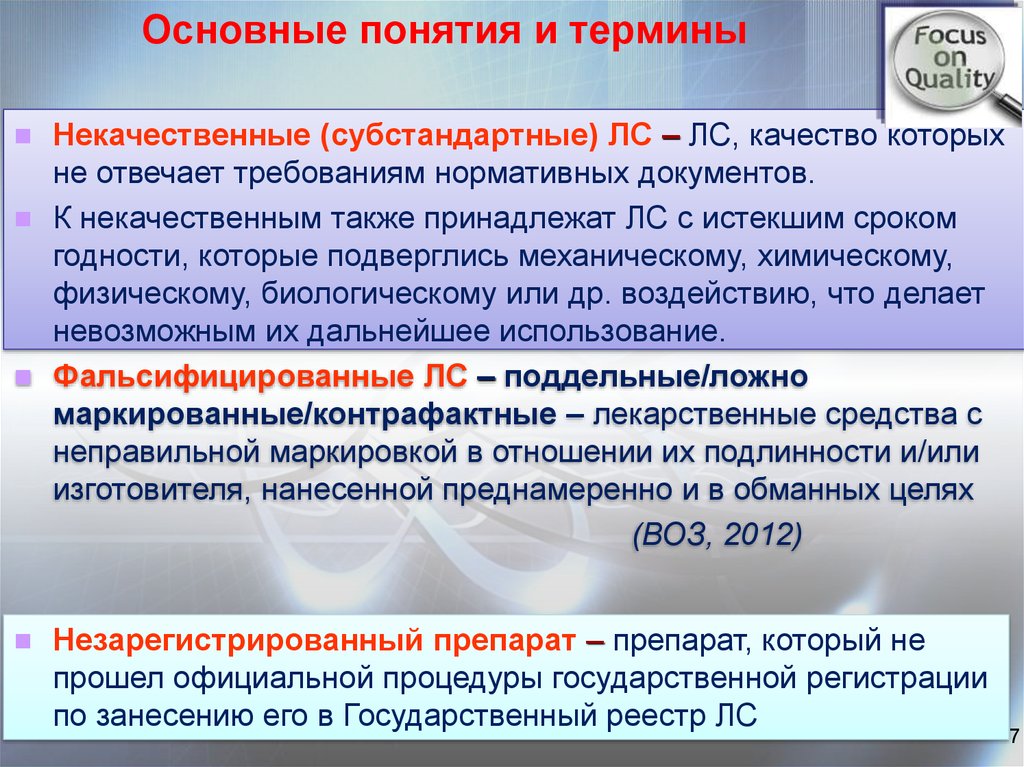 Основные понятия и термины

Focus on Quality

Некачественные (субстандартные) ЛС – ЛС, качество которых не отвечает требованиям нормативных документов.

К некачественным также принадлежат ЛС с истекшим сроком годности, которые подверглись механическому, химическому, физическому, биологическому или др. воздействию, что делает невозможным их дальнейшее использование.

Фальсифицированные ЛС – поддельные/ложно маркированные/контрафактные – лекарственные средства с неправильной маркировкой в отношении их подлинности и/или изготовителя, нанесенной преднамеренно и в обманных целях

(ВОЗ, 2012)

Незарегистрированный препарат – препарат, который не прошел официальной процедуры государственной регистрации по занесению его в Государственный реестр ЛС

7